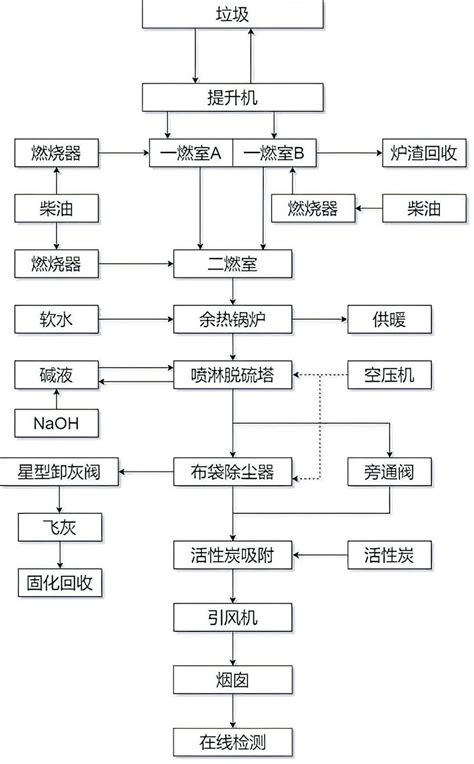 垃圾

提升机

燃烧器
一燃室A
一燃室B
炉渣回收

柴油
燃烧器
柴油

燃烧器
二燃室

软水
余热锅炉
供暖

碱液
喷淋脱硫塔
空压机

NaOH

星型卸灰阀
布袋除尘器
旁通阀

飞灰

活性炭吸附
活性炭

固化回收

引风机

烟囱

在线检测